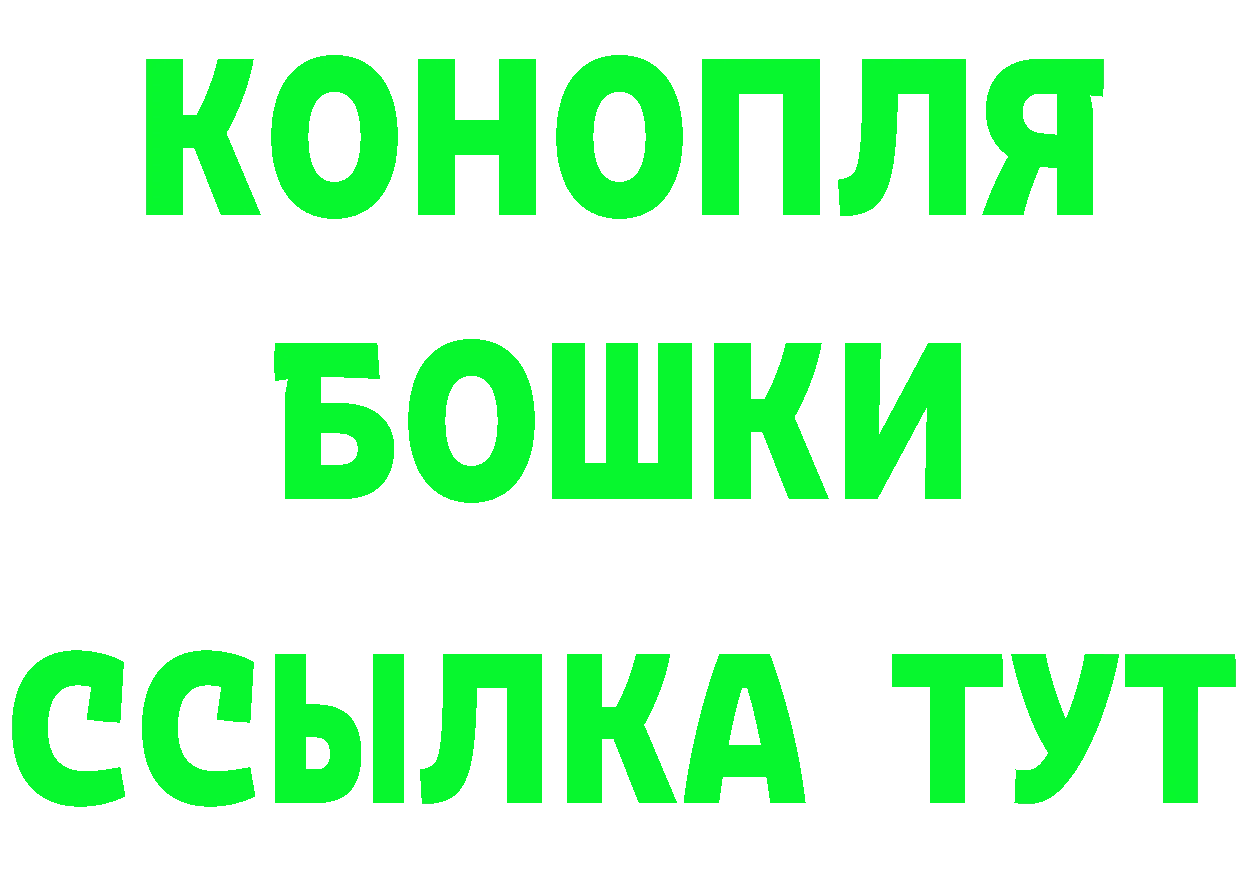 КОНОПЛЯ
БОШКИ
ССЫЛКА ТУТ